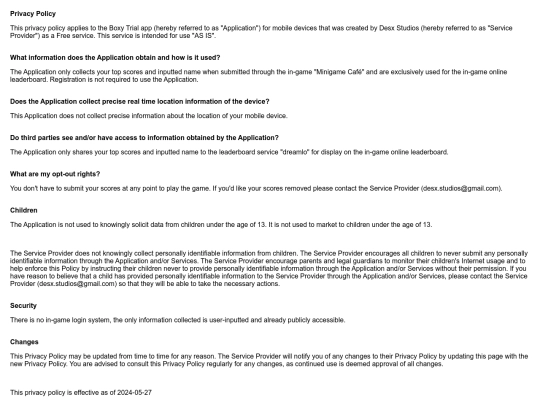 Privacy Policy

This privacy policy applies to the Boxy Trial app (hereby referred to as "Application") for mobile devices that was created by Desx Studios (hereby referred to as "Service Provider") as a Free service. This service is intended for use "AS IS".

What information does the Application obtain and how is it used?

The Application only collects your top scores and inputted name when submitted through the in-game "Minigame Café" and are exclusively used for the in-game online leaderboard. Registration is not required to use the Application.

Does the Application collect precise real time location information of the device?

This Application does not collect precise information about the location of your mobile device.

Do third parties see and/or have access to information obtained by the Application?

The Application only shares your top scores and inputted name to the leaderboard service "dreamlo" for display on the in-game online leaderboard.

What are my opt-out rights?

You don't have to submit your scores at any point to play the game. If you'd like your scores removed please contact the Service Provider (desx.studios@gmail.com).

Children

The Application is not used to knowingly solicit data from children under the age of 13. It is not used to market to children under the age of 13.

The Service Provider does not knowingly collect personally identifiable information from children. The Service Provider encourages all children to never submit any personally identifiable information through the Application and/or Services. The Service Provider encourage parents and legal guardians to monitor their children's Internet usage and to help enforce this Policy by instructing their children never to provide personally identifiable information through the Application and/or Services without their permission. If you have reason to believe that a child has provided personally identifiable information to the Service Provider through the Application and/or Services, please contact the Service Provider (desx.studios@gmail.com) so that they will be able to take the necessary actions.

Security

There is no in-game login system, the only information collected is user-inputted and already publicly accessible.

Changes

This Privacy Policy may be updated from time to time for any reason. The Service Provider will notify you of any changes to their Privacy Policy by updating this page with the new Privacy Policy. You are advised to consult this Privacy Policy regularly for any changes, as continued use is deemed approval of all changes.

This privacy policy is effective as of 2024-05-27